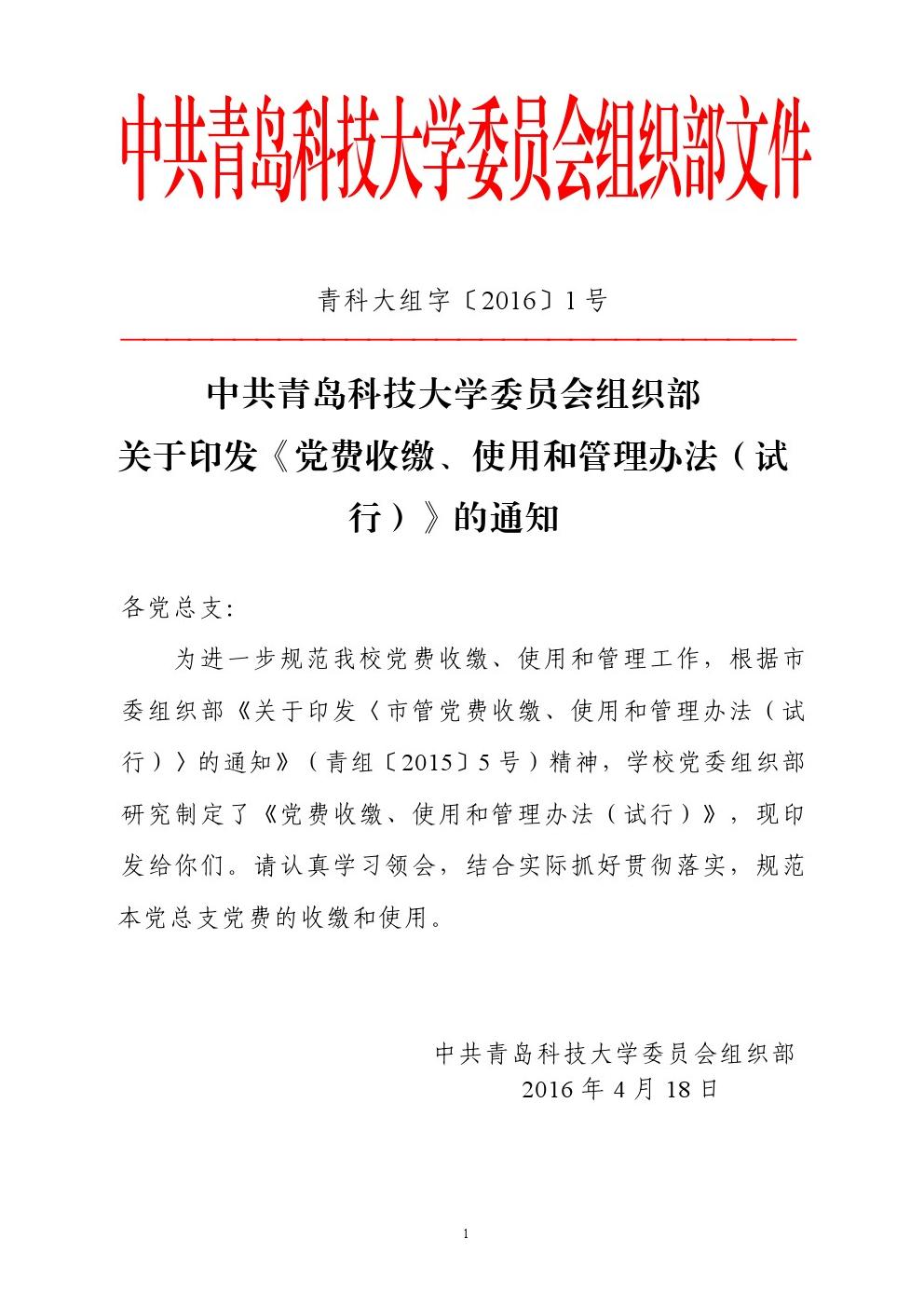 中共青岛科技大学委员会组织部文件

青科大组字〔2016〕1号

中共青岛科技大学委员会组织部
关于印发《党费收缴、使用和管理办法（试行）》的通知

各党总支:

为进一步规范我校党费收缴、使用和管理工作，根据市委组织部《关于印发〈市管党费收缴、使用和管理办法（试行）〉的通知》（青组〔2015〕5号）精神，学校党委组织部研究制定了《党费收缴、使用和管理办法（试行）》，现印发给你们。请认真学习领会，结合实际抓好贯彻落实，规范本党总支党费的收缴和使用。

中共青岛科技大学委员会组织部
2016年4月18日

1